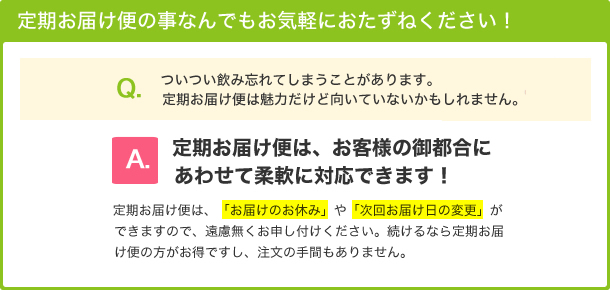 定期お届け便の事なんでもお気軽におたずねください！

Q.
ついつい飲み忘れてしまうことがあります。
定期お届け便は魅力だけど向いていないかもしれません。

A.
定期お届け便は、お客様の御都合にあわせて柔軟に対応できます！

定期お届け便は、「お届けのお休み」や「次回お届け日の変更」ができますので、遠慮無くお申し付けください。続けるなら定期お届け便の方がお得ですし、注文の手間もありません。